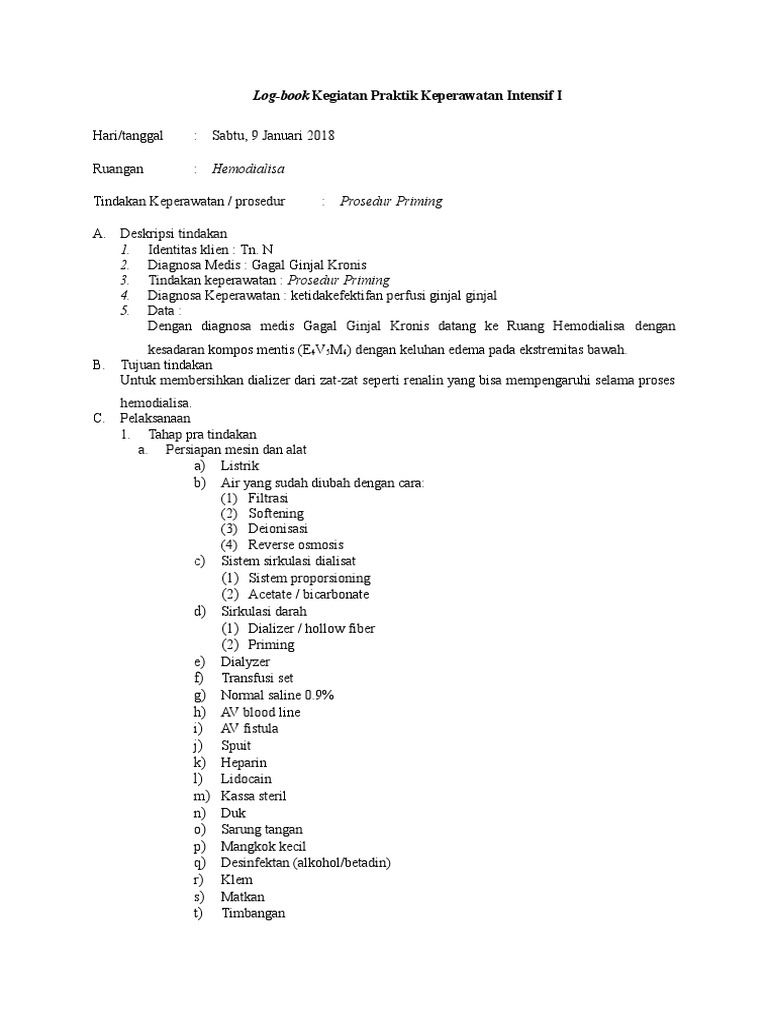 Log-book Kegiatan Praktik Keperawatan Intensif I

Hari/tanggal : Sabtu, 9 Januari 2018

Ruangan : Hemodialisa

Tindakan Keperawatan / prosedur : Prosedur Priming

A. Deskripsi tindakan
1. Identitas klien : Tn. N
2. Diagnosa Medis : Gagal Ginjal Kronis
3. Tindakan keperawatan : Prosedur Priming
4. Diagnosa Keperawatan : ketidakefektifan perfusi ginjal ginjal
5. Data :
Dengan diagnosa medis Gagal Ginjal Kronis datang ke Ruang Hemodialisa dengan kesadaran kompos mentis ($E_4V_5M_6$) dengan keluhan edema pada ekstremitas bawah.
B. Tujuan tindakan
Untuk membersihkan dializer dari zat-zat seperti renalin yang bisa mempengaruhi selama proses hemodialisa.
C. Pelaksanaan
1. Tahap pra tindakan
a. Persiapan mesin dan alat
a) Listrik
b) Air yang sudah diubah dengan cara:
(1) Filtrasi
(2) Softening
(3) Deionisasi
(4) Reverse osmosis
c) Sistem sirkulasi dialisat
(1) Sistem proporsioning
(2) Acetate / bicarbonate
d) Sirkulasi darah
(1) Dializer / hollow fiber
(2) Priming
e) Dialyzer
f) Transfusi set
g) Normal saline 0.9%
h) AV blood line
i) AV fistula
j) Spuit
k) Heparin
l) Lidocain
m) Kassa steril
n) Duk
o) Sarung tangan
p) Mangkok kecil
q) Desinfektan (alkohol/betadin)
r) Klem
s) Matkan
t) Timbangan